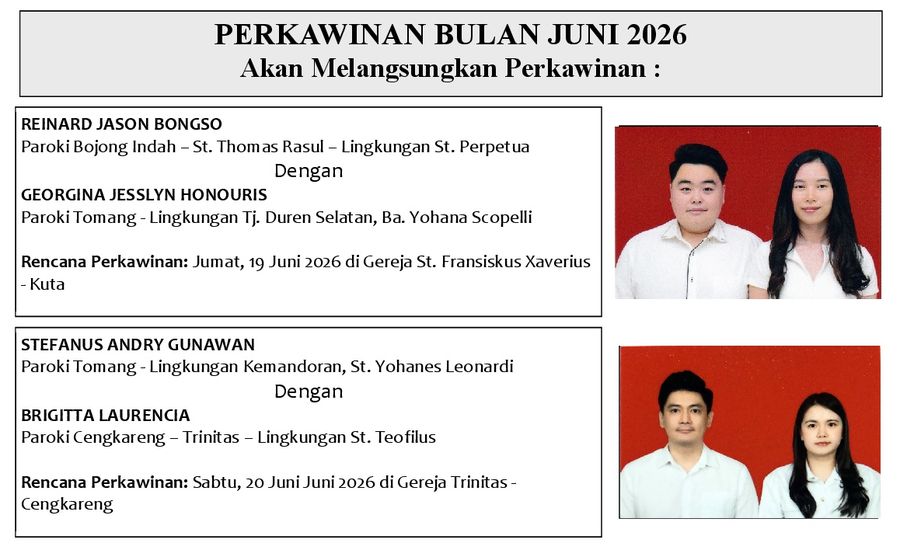 PERKAWINAN BULAN JUNI 2026
Akan Melangsungkan Perkawinan :

REINARD JASON BONGSO
Paroki Bojong Indah – St. Thomas Rasul – Lingkungan St. Perpetua
Dengan
GEORGINA JESSLYN HONOURIS
Paroki Tomang - Lingkungan Tj. Duren Selatan, Ba. Yohana Scopelli

Rencana Perkawinan: Jumat, 19 Juni 2026 di Gereja St. Fransiskus Xaverius - Kuta

STEFANUS ANDRY GUNAWAN
Paroki Tomang - Lingkungan Kemandoran, St. Yohanes Leonardi
Dengan
BRIGITTA LAURENCIA
Paroki Cengkareng – Trinitas – Lingkungan St. Teofilus

Rencana Perkawinan: Sabtu, 20 Juni Juni 2026 di Gereja Trinitas - Cengkareng